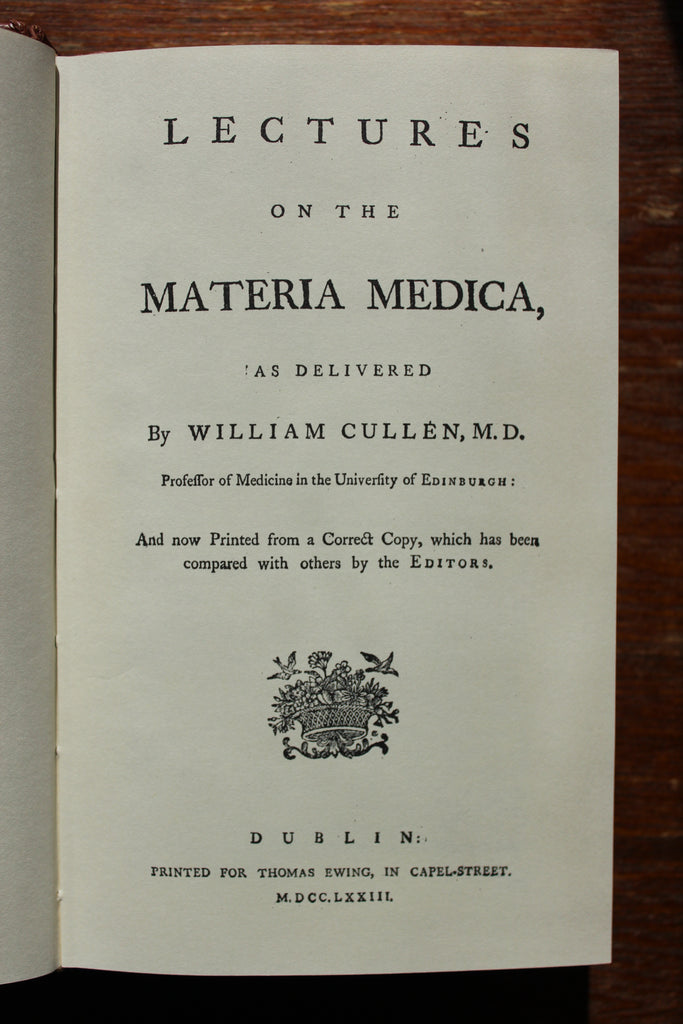 LECTURES

ON THE

MATERIA MEDICA,

AS DELIVERED

By WILLIAM CULLEN, M.D.

Profeſſor of Medicine in the Univerſity of EDINBURGH:

And now Printed from a Correct Copy, which has been compared with others by the EDITORS.

DUBLIN:

PRINTED FOR THOMAS EWING, IN CAPEL-STREET.

M.DCC.LXXIII.